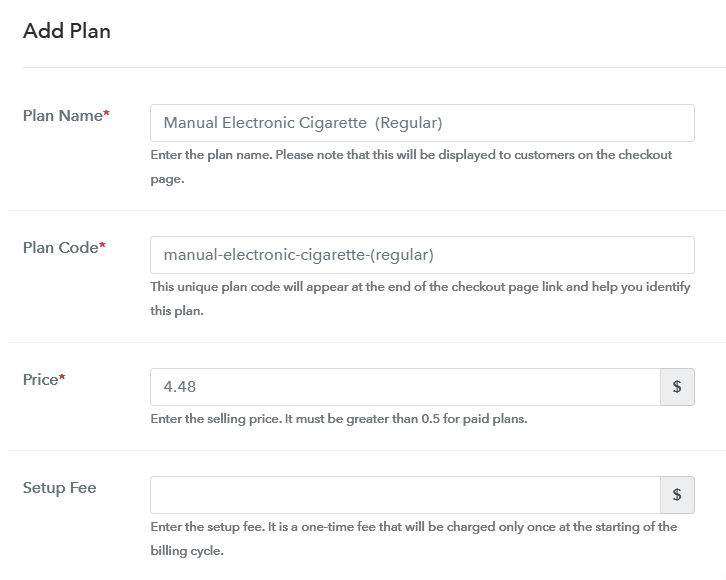 Add Plan

Plan Name*

Manual Electronic Cigarette  (Regular)

Enter the plan name. Please note that this will be displayed to customers on the checkout page.

Plan Code*

manual-electronic-cigarette-(regular)

This unique plan code will appear at the end of the checkout page link and help you identify this plan.

Price*

4.48

$

Enter the selling price. It must be greater than 0.5 for paid plans.

Setup Fee

$

Enter the setup fee. It is a one-time fee that will be charged only once at the starting of the billing cycle.